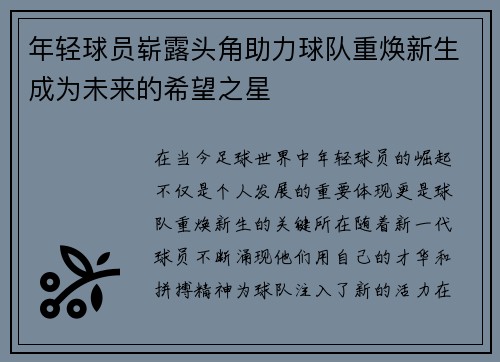 年轻球员崭露头角助力球队重焕新生成为未来的希望之星

在当今足球世界中年轻球员的崛起不仅是个人发展的重要体现更是球队重焕新生的关键所在随着新一代球员不断涌现他们用自己的才华和拼搏精神为球队注入了新的活力在